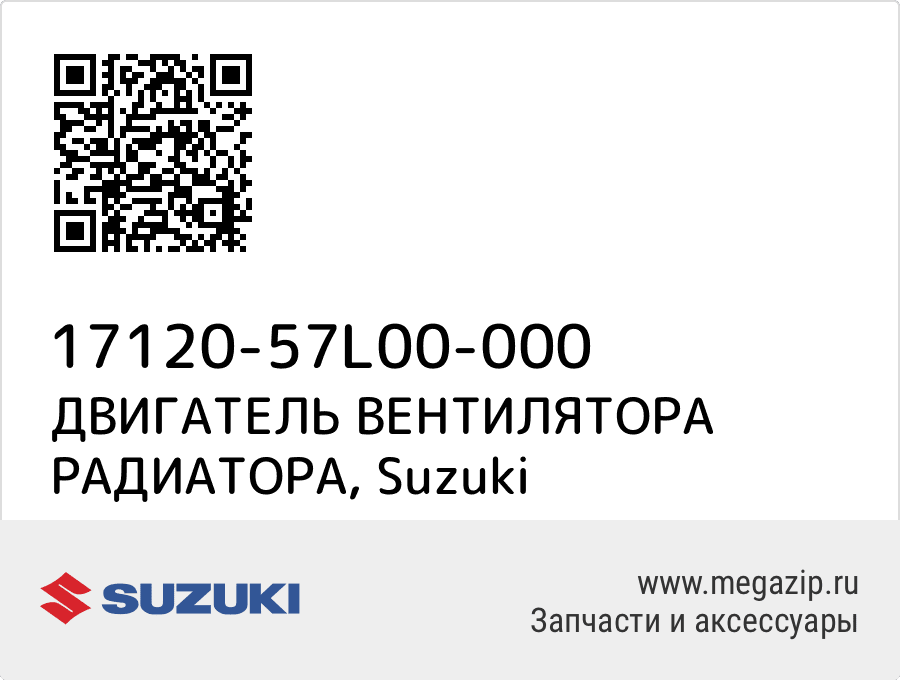 17120-57L00-000
ДВИГАТЕЛЬ ВЕНТИЛЯТОРА РАДИАТОРА, Suzuki

SUZUKI

www.megazip.ru
Запчасти и аксессуары